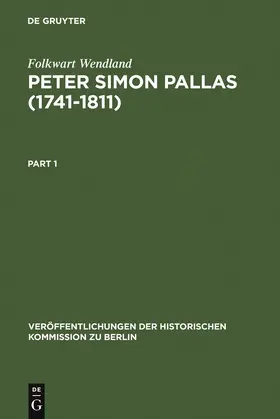 DE GRUYTER

Folkwart Wendland

PETER SIMON PALLAS (1741-1811)

PART 1

VERÖFFENTLICHUNGEN DER HISTORISCHEN KOMMISSION ZU BERLIN

DE G